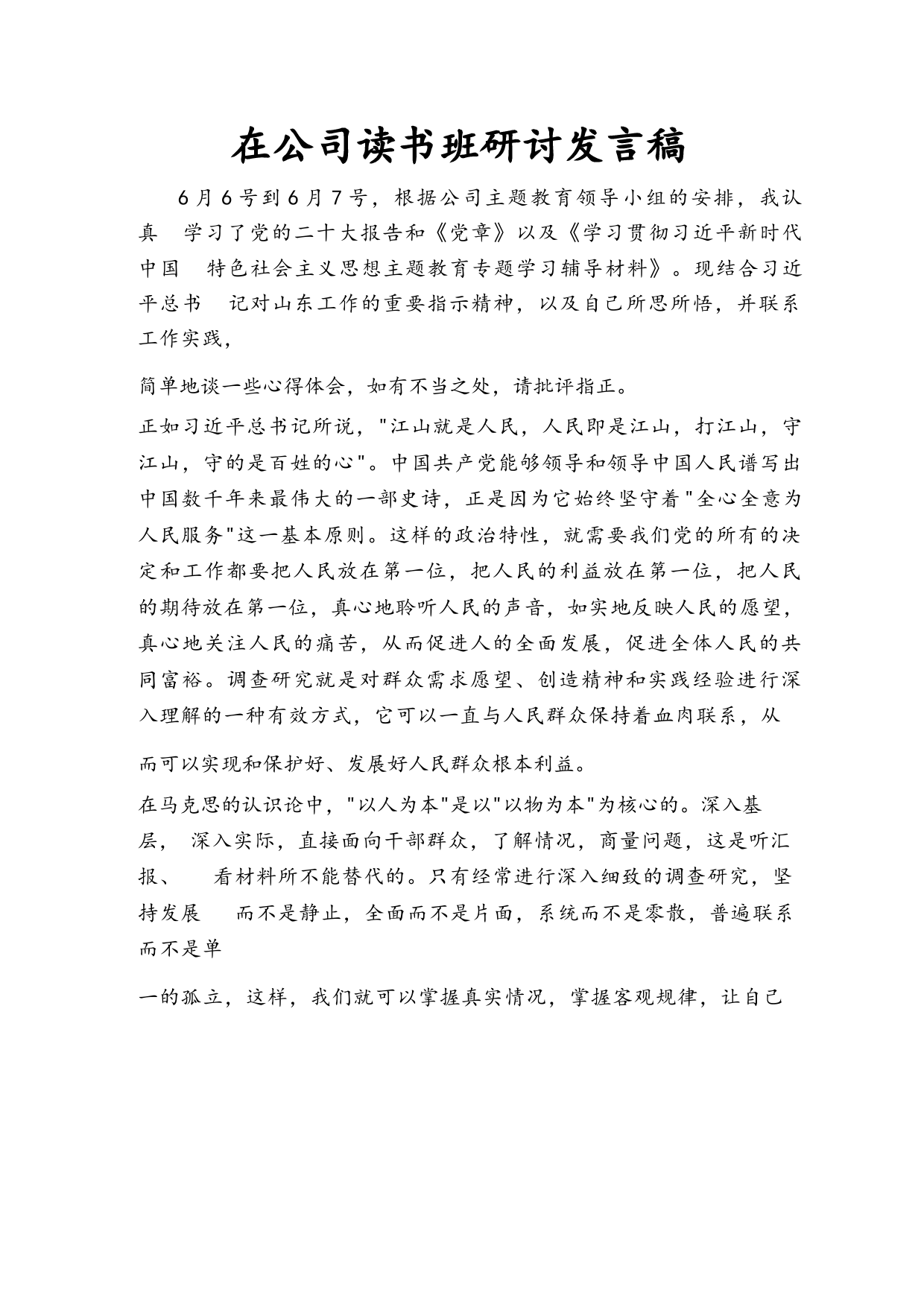 在公司读书班研讨发言稿

6月6号到6月7号，根据公司主题教育领导小组的安排，我认真 学习了党的二十大报告和《党章》以及《学习贯彻习近平新时代中国 特色社会主义思想主题教育专题学习辅导材料》。现结合习近平总书 记对山东工作的重要指示精神，以及自己所思所悟，并联系工作实践，

简单地谈一些心得体会，如有不当之处，请批评指正。

正如习近平总书记所说，"江山就是人民，人民即是江山，打江山，守江山，守的是百姓的心"。中国共产党能够领导和领导中国人民谱写出中国数千年来最伟大的一部史诗，正是因为它始终坚守着"全心全意为人民服务"这一基本原则。这样的政治特性，就需要我们党的所有的决定和工作都要把人民放在第一位，把人民的利益放在第一位，把人民的期待放在第一位，真心地聆听人民的声音，如实地反映人民的愿望，真心地关注人民的痛苦，从而促进人的全面发展，促进全体人民的共同富裕。调查研究就是对群众需求愿望、创造精神和实践经验进行深入理解的一种有效方式，它可以一直与人民群众保持着血肉联系，从

而可以实现和保护好、发展好人民群众根本利益。

在马克思的认识论中，"以人为本"是以"以物为本"为核心的。深入基层， 深入实际，直接面向干部群众，了解情况，商量问题，这是听汇报、 看材料所不能替代的。只有经常进行深入细致的调查研究，坚持发展 而不是静止，全面而不是片面，系统而不是零散，普遍联系而不是单

一的孤立，这样，我们就可以掌握真实情况，掌握客观规律，让自己